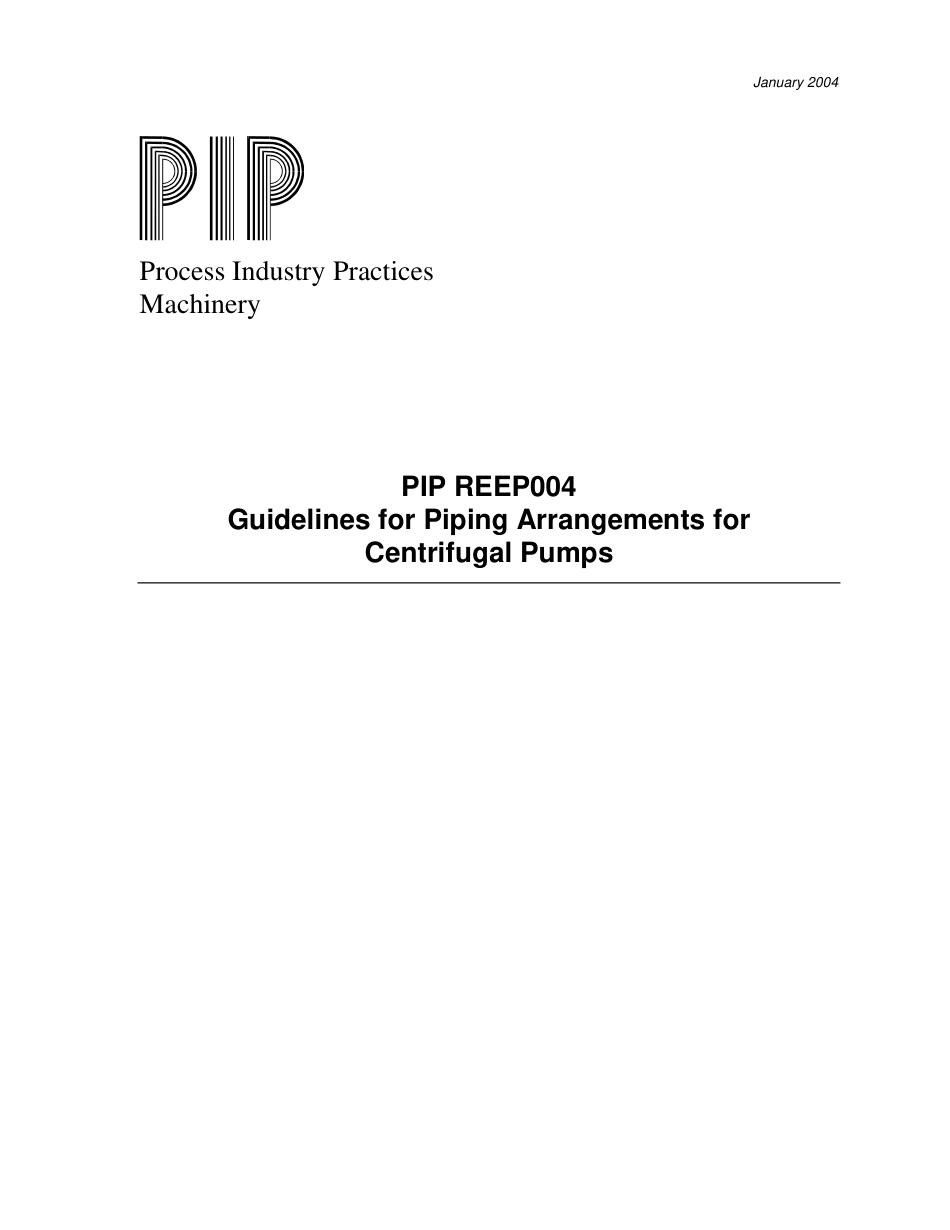 January 2004

PIP

Process Industry Practices
Machinery

PIP REEP004
Guidelines for Piping Arrangements for Centrifugal Pumps